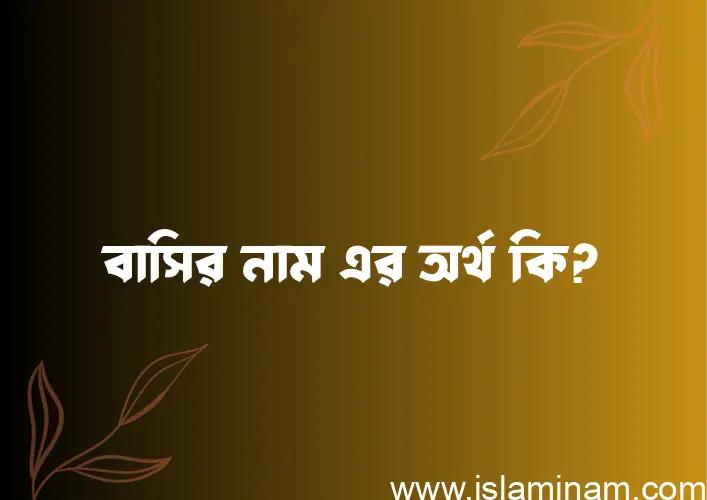 বাসির নাম এর অর্থ কি?

www.islaminam.com